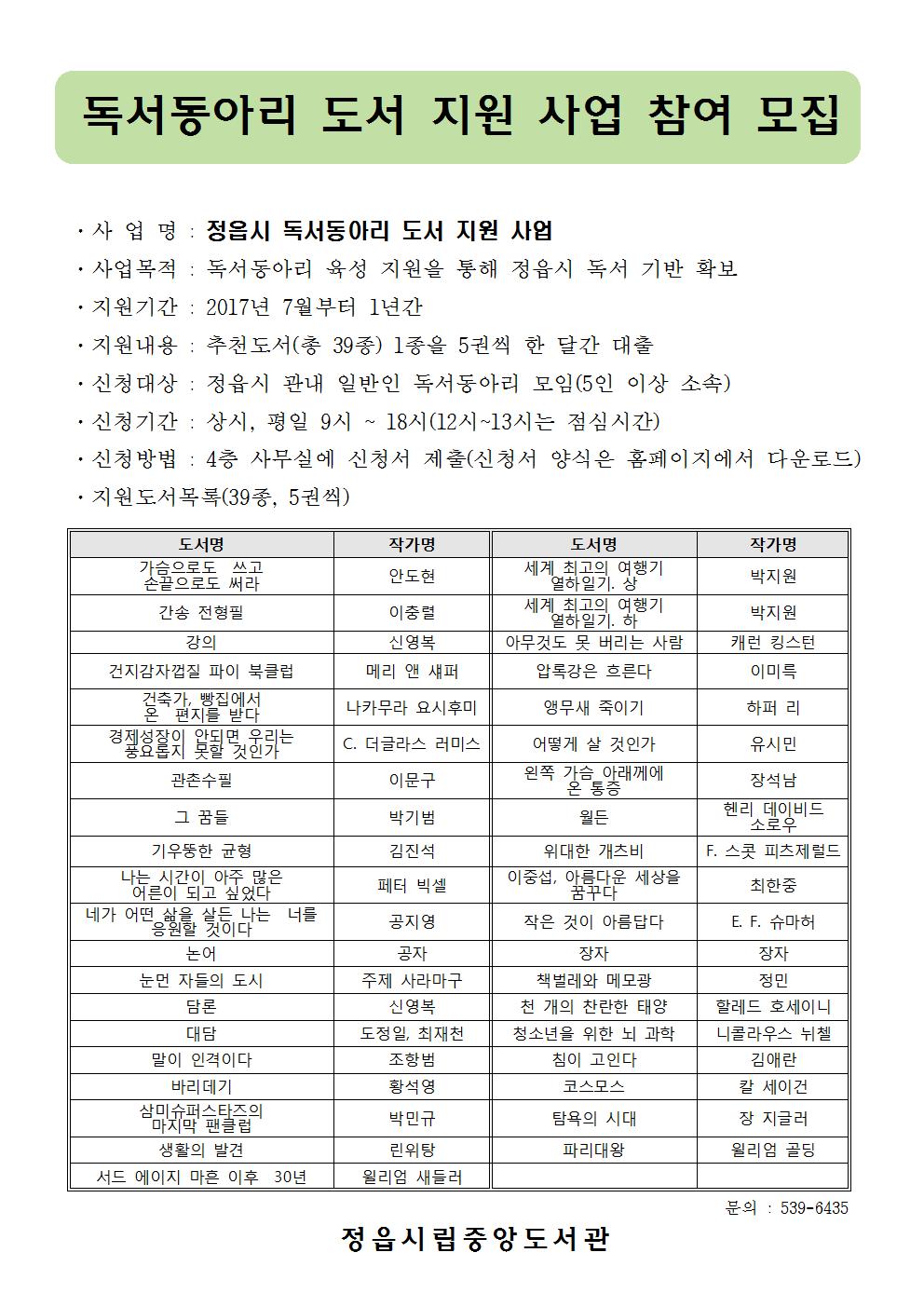 독서동아리 도서 지원 사업 참여 모집

· 사 업 명 : 정읍시 독서동아리 도서 지원 사업
· 사업목적 : 독서동아리 육성 지원을 통해 정읍시 독서 기반 확보
· 지원기간 : 2017년 7월부터 1년간
· 지원내용 : 추천도서(총 39종) 1종을 5권씩 한 달간 대출
· 신청대상 : 정읍시 관내 일반인 독서동아리 모임(5인 이상 소속)
· 신청기간 : 상시, 평일 9시 ~ 18시(12시~13시는 점심시간)
· 신청방법 : 4층 사무실에 신청서 제출(신청서 양식은 홈페이지에서 다운로드)
· 지원도서목록(39종, 5권씩)

| 도서명 | 작가명 | 도서명 | 작가명 |
|---|---|---|---|
| 가슴으로도 쓰고 손끝으로도 써라 | 안도현 | 세계 최고의 여행기 열하일기. 상 | 박지원 |
| 간송 전형필 | 이충렬 | 세계 최고의 여행기 열하일기. 하 | 박지원 |
| 강의 | 신영복 | 아무것도 못 버리는 사람 | 캐런 킹스턴 |
| 건지감자껍질 파이 북클럽 | 메리 앤 섀퍼 | 압록강은 흐른다 | 이미륵 |
| 건축가, 빵집에서 온 편지를 받다 | 나카무라 요시후미 | 앵무새 죽이기 | 하퍼 리 |
| 경제성장이 안되면 우리는 풍요롭지 못할 것인가 | C. 더글라스 러미스 | 어떻게 살 것인가 | 유시민 |
| 관촌수필 | 이문구 | 왼쪽 가슴 아래께에 온 통증 | 장석남 |
| 그 꿈들 | 박기범 | 월든 | 헨리 데이비드 소로우 |
| 기우뚱한 균형 | 김진석 | 위대한 개츠비 | F. 스콧 피츠제럴드 |
| 나는 시간이 아주 많은 어른이 되고 싶었다 | 페터 빅셀 | 이중섭, 아름다운 세상을 꿈꾸다 | 최한중 |
| 네가 어떤 삶을 살든 나는 너를 응원할 것이다 | 공지영 | 작은 것이 아름답다 | E. F. 슈마허 |
| 논어 | 공자 | 장자 | 장자 |
| 눈먼 자들의 도시 | 주제 사라마구 | 책벌레와 메모광 | 정민 |
| 담론 | 신영복 | 천 개의 찬란한 태양 | 할레드 호세이니 |
| 대담 | 도정일, 최재천 | 청소년을 위한 뇌 과학 | 니콜라우스 뉘첼 |
| 말이 인격이다 | 조항범 | 침이 고인다 | 김애란 |
| 바리데기 | 황석영 | 코스모스 | 칼 세이건 |
| 삼미슈퍼스타즈의 마지막 팬클럽 | 박민규 | 탐욕의 시대 | 장 지글러 |
| 생활의 발견 | 린위탕 | 파리대왕 | 윌리엄 골딩 |
| 서드 에이지 마흔 이후 30년 | 윌리엄 새들러 | | |

문의 : 539-6435

정읍시립중앙도서관